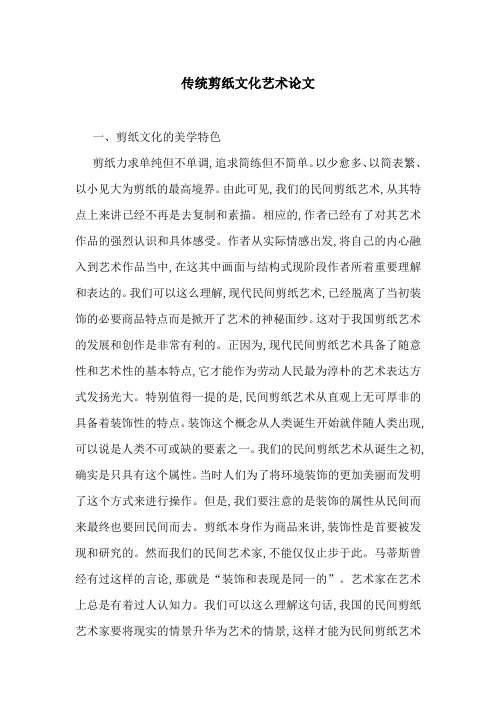 传统剪纸文化艺术论文

一、剪纸文化的美学特色

剪纸力求单纯但不单调，追求简练但不简单。以少愈多、以简表繁、以小见大为剪纸的最高境界。由此可见，我们的民间剪纸艺术，从其特点上来讲已经不再是去复制和素描。相应的，作者已经有了对其艺术作品的强烈认识和具体感受。作者从实际情感出发，将自己的内心融入到艺术作品当中，在这其中画面与结构式现阶段作者所着重要理解和表达的。我们可以这么理解，现代民间剪纸艺术，已经脱离了当初装饰的必要商品特点而是掀开了艺术的神秘面纱。这对于我国剪纸艺术的发展和创作是非常有利的。正因为，现代民间剪纸艺术具备了随意性和艺术性的基本特点，它才能作为劳动人民最为淳朴的艺术表达方式发扬光大。特别值得一提的是，民间剪纸艺术从直观上无可厚非的具备着装饰性的特点。装饰这个概念从人类诞生开始就伴随人类出现，可以说是人类不可或缺的要素之一。我们的民间剪纸艺术从诞生之初，确实是只具有这个属性。当时人们为了将环境装饰的更加美丽而发明了这个方式来进行操作。但是，我们要注意的是装饰的属性从民间而来最终也要回民间而去。剪纸本身作为商品来讲，装饰性是首要被发现和研究的。然而我们的民间艺术家，不能仅仅止步于此。马蒂斯曾经有过这样的言论，那就是“装饰和表现是同一的”。艺术家在艺术上总是有着过人认知力。我们可以这么理解这句话，我国的民间剪纸艺术家要将现实的情景升华为艺术的情景，这样才能为民间剪纸艺术